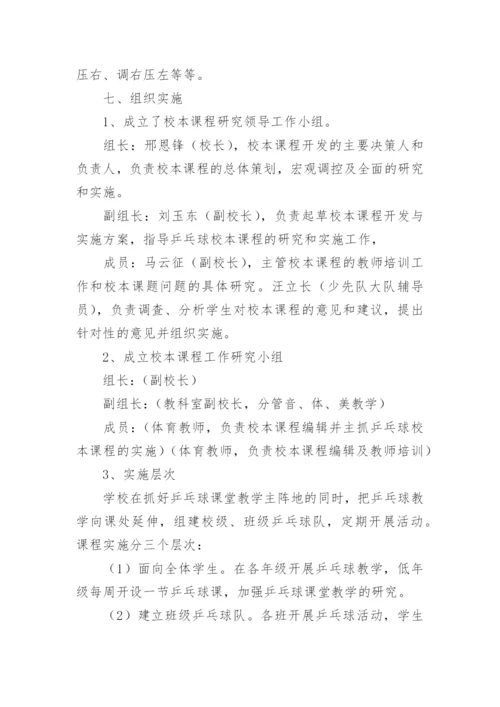 压右、调右压左等等。

七、组织实施

1、成立了校本课程研究领导工作小组。

组长：邢恩锋（校长），校本课程开发的主要决策人和负责人，负责校本课程的总体策划，宏观调控及全面的研究和实施。

副组长：刘玉东（副校长），负责起草校本课程开发与实施方案，指导乒乓球校本课程的研究和实施工作，

成员：马云征（副校长），主管校本课程的教师培训工作和校本课题问题的具体研究。汪立长（少先队大队辅导员），负责调查、分析学生对校本课程的意见和建议，提出针对性的意见并组织实施。

2、成立校本课程工作研究小组

组长：（副校长）

副组长：（教科室副校长，分管音、体、美教学）

成员：（体育教师，负责校本课程编辑并主抓乒乓球校本课程的实施）（体育教师，负责校本课程编辑及教师培训）

3、实施层次

学校在抓好乒乓球课堂教学主阵地的同时，把乒乓球教学向课处延伸，组建校级、班级乒乓球队，定期开展活动。课程实施分三个层次：

（1）面向全体学生。在各年级开展乒乓球教学，低年级每周开设一节乒乓球课，加强乒乓球课堂教学的研究。

（2）建立班级乒乓球队。各班开展乒乓球活动，学生